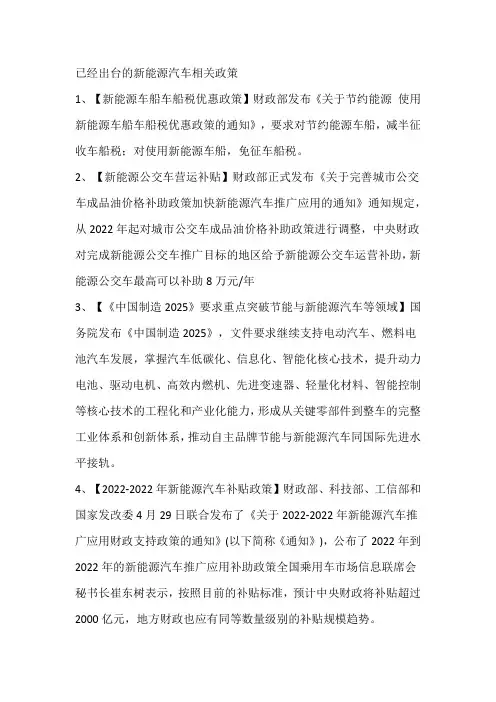 已经出台的新能源汽车相关政策

1、【新能源车船车船税优惠政策】财政部发布《关于节约能源 使用新能源车船车船税优惠政策的通知》，要求对节约能源车船，减半征收车船税：对使用新能源车船，免征车船税。

2、【新能源公交车营运补贴】财政部正式发布《关于完善城市公交车成品油价格补助政策加快新能源汽车推广应用的通知》通知规定，从 2022 年起对城市公交车成品油价格补助政策进行调整，中央财政对完成新能源公交车推广目标的地区给予新能源公交车运营补助，新能源公交车最高可以补助 8 万元/年

3、【《中国制造 2025》要求重点突破节能与新能源汽车等领域】国务院发布《中国制造 2025》，文件要求继续支持电动汽车、燃料电池汽车发展，掌握汽车低碳化、信息化、智能化核心技术，提升动力电池、驱动电机、高效内燃机、先进变速器、轻量化材料、智能控制等核心技术的工程化和产业化能力，形成从关键零部件到整车的完整工业体系和创新体系，推动自主品牌节能与新能源汽车同国际先进水平接轨。

4、【2022-2022 年新能源汽车补贴政策】财政部、科技部、工信部和国家发改委 4 月 29 日联合发布了《关于 2022-2022 年新能源汽车推广应用财政支持政策的通知》(以下简称《通知》)，公布了 2022 年到 2022 年的新能源汽车推广应用补助政策全国乘用车市场信息联席会秘书长崔东树表示，按照目前的补贴标准，预计中央财政将补贴超过 2000 亿元，地方财政也应有同等数量级别的补贴规模趋势。